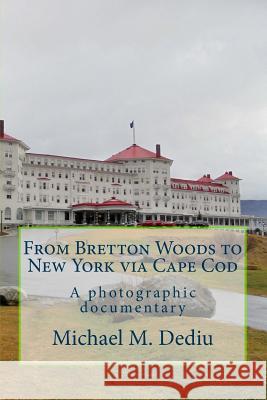 From Bretton Woods to New York via Cape Cod

A photographic documentary

Michael M. Dediu

Kraina Książek